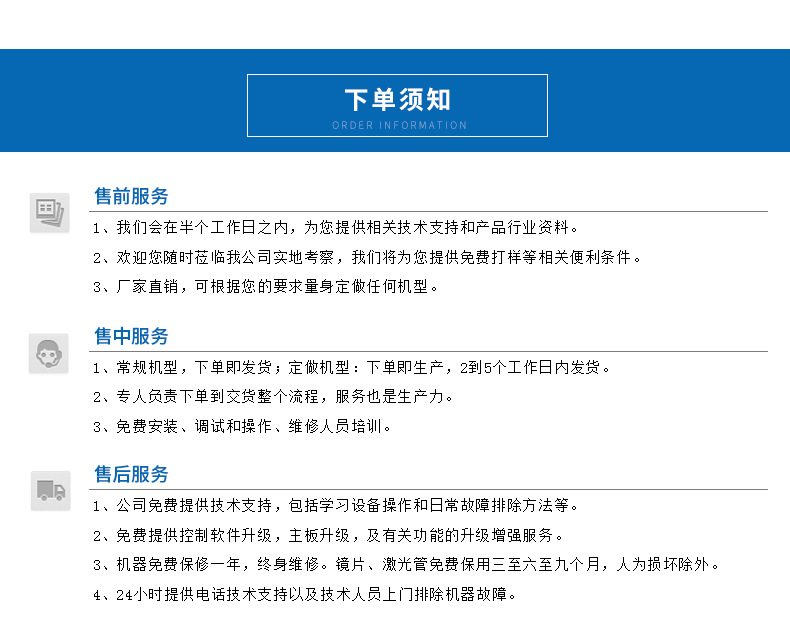 下单须知
ORDER INFORMATION

售前服务
1、我们会在半个工作日之内，为您提供相关技术支持和产品行业资料。
2、欢迎您随时莅临我公司实地考察，我们将为您提供免费打样等相关便利条件。
3、厂家直销，可根据您的要求量身定做任何机型。

售中服务
1、常规机型，下单即发货；定做机型：下单即生产，2到5个工作日内发货。
2、专人负责下单到交货整个流程，服务也是生产力。
3、免费安装、调试和操作、维修人员培训。

售后服务
1、公司免费提供技术支持，包括学习设备操作和日常故障排除方法等。
2、免费提供控制软件升级，主板升级，及有关功能的升级增强服务。
3、机器免费保修一年，终身维修。镜片、激光管免费保用三至六至九个月，人为损坏除外。
4、24小时提供电话技术支持以及技术人员上门排除机器故障。